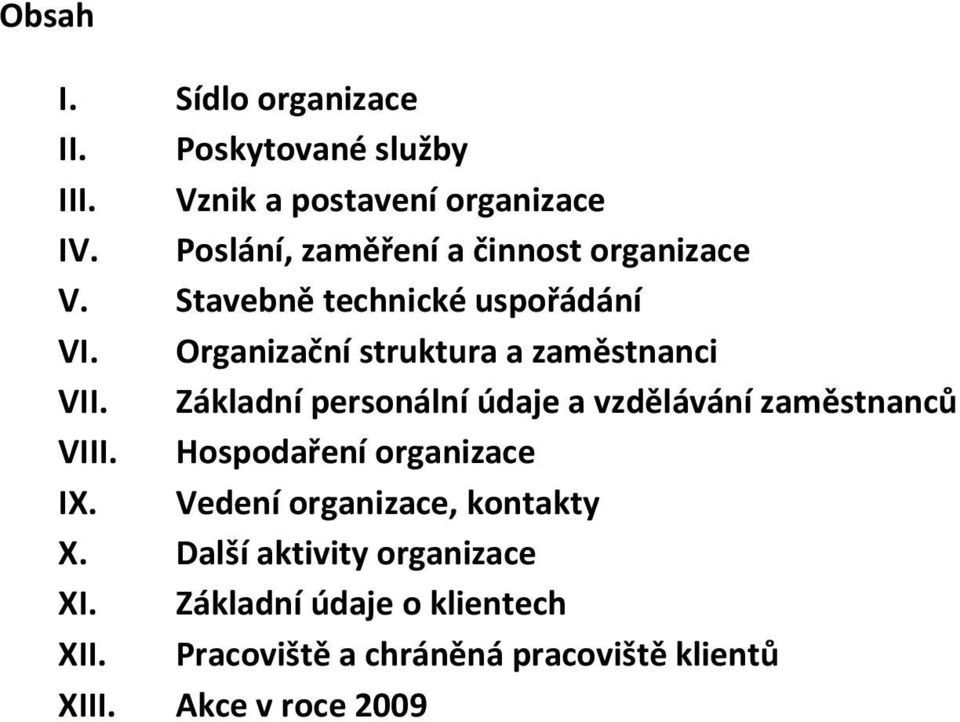 Obsah

I. Sídlo organizace
II. Poskytované služby
III. Vznik a postavení organizace
IV. Poslání, zaměření a činnost organizace
V. Stavebně technické uspořádání
VI. Organizační struktura a zaměstnanci
VII. Základní personální údaje a vzdělávání zaměstnanců
VIII. Hospodaření organizace
IX. Vedení organizace, kontakty
X. Další aktivity organizace
XI. Základní údaje o klientech
XII. Pracoviště a chráněná pracoviště klientů
XIII. Akce v roce 2009